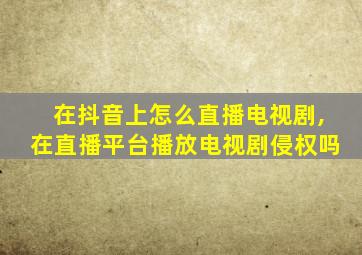 在抖音上怎么直播电视剧，
在直播平台播放电视剧侵权吗